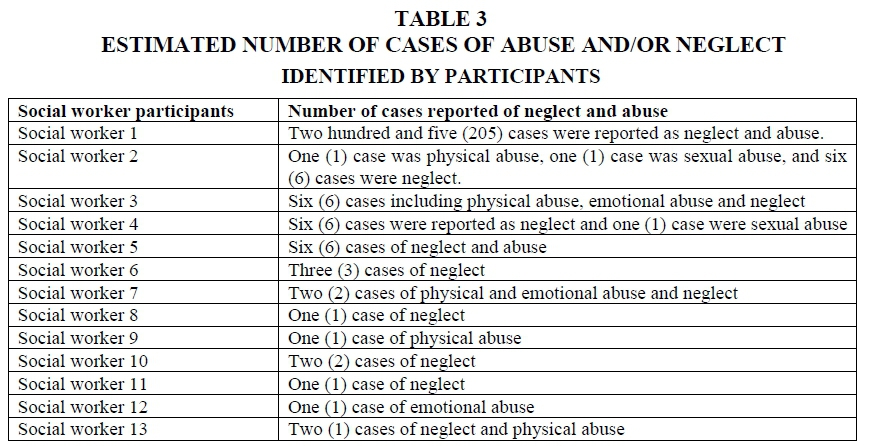 TABLE 3
ESTIMATED NUMBER OF CASES OF ABUSE AND/OR NEGLECT
IDENTIFIED BY PARTICIPANTS

| Social worker participants | Number of cases reported of neglect and abuse |
|---|---|
| Social worker 1 | Two hundred and five (205) cases were reported as neglect and abuse. |
| Social worker 2 | One (1) case was physical abuse, one (1) case was sexual abuse, and six (6) cases were neglect. |
| Social worker 3 | Six (6) cases including physical abuse, emotional abuse and neglect |
| Social worker 4 | Six (6) cases were reported as neglect and one (1) case were sexual abuse |
| Social worker 5 | Six (6) cases of neglect and abuse |
| Social worker 6 | Three (3) cases of neglect |
| Social worker 7 | Two (2) cases of physical and emotional abuse and neglect |
| Social worker 8 | One (1) case of neglect |
| Social worker 9 | One (1) case of physical abuse |
| Social worker 10 | Two (2) cases of neglect |
| Social worker 11 | One (1) case of neglect |
| Social worker 12 | One (1) case of emotional abuse |
| Social worker 13 | Two (1) cases of neglect and physical abuse |